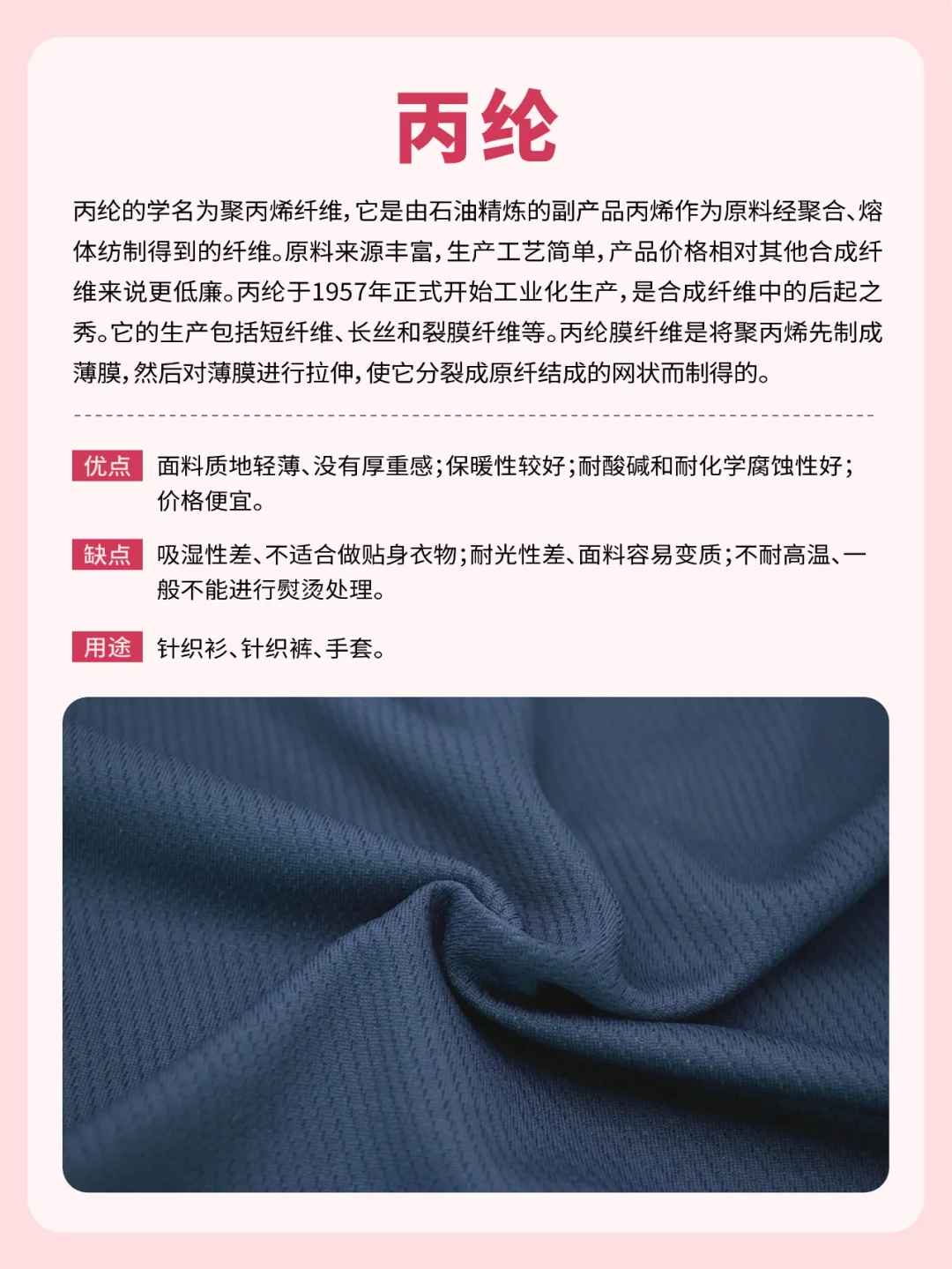 丙纶

丙纶的学名为聚丙烯纤维，它是由石油精炼的副产品丙烯作为原料经聚合、熔体纺制得到的纤维。原料来源丰富，生产工艺简单，产品价格相对其他合成纤维来说更低廉。丙纶于1957年正式开始工业化生产，是合成纤维中的后起之秀。它的生产包括短纤维、长丝和裂膜纤维等。丙纶膜纤维是将聚丙烯先制成薄膜，然后对薄膜进行拉伸，使它分裂成原纤结成的网状而制得的。

优点 面料质地轻薄、没有厚重感；保暖性较好；耐酸碱和耐化学腐蚀性好；价格便宜。

缺点 吸湿性差、不适合做贴身衣物；耐光性差、面料容易变质；不耐高温、一般不能进行熨烫处理。

用途 针织衫、针织裤、手套。